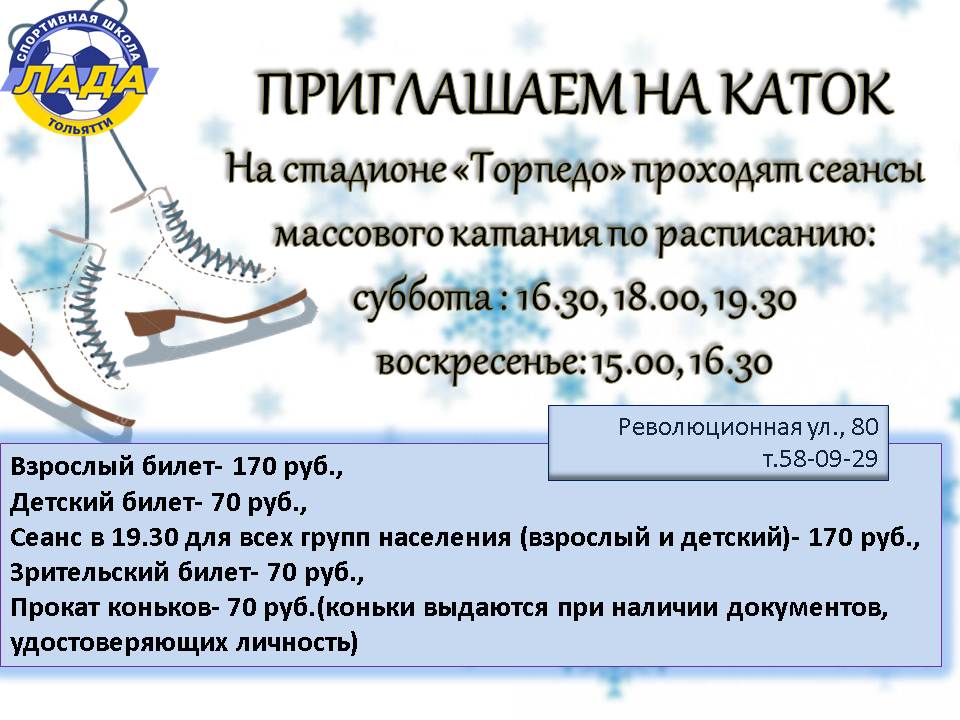 СПОРТИВНАЯ ШКОЛА
ЛАДА
ТОЛЬЯТТИ

ПРИГЛАШАЕМ НА КАТОК

На стадионе «Торпедо» проходят сеансы массового катания по расписанию:

суббота : 16.30, 18.00, 19.30

воскресенье: 15.00, 16.30

Революционная ул., 80
т.58-09-29

Взрослый билет- 170 руб.,
Детский билет- 70 руб.,
Сеанс в 19.30 для всех групп населения (взрослый и детский)- 170 руб.,
Зрительский билет- 70 руб.,
Прокат коньков- 70 руб.(коньки выдаются при наличии документов, удостоверяющих личность)